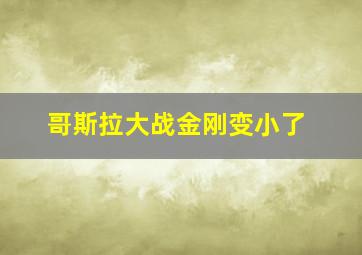 哥斯拉大战金刚变小了